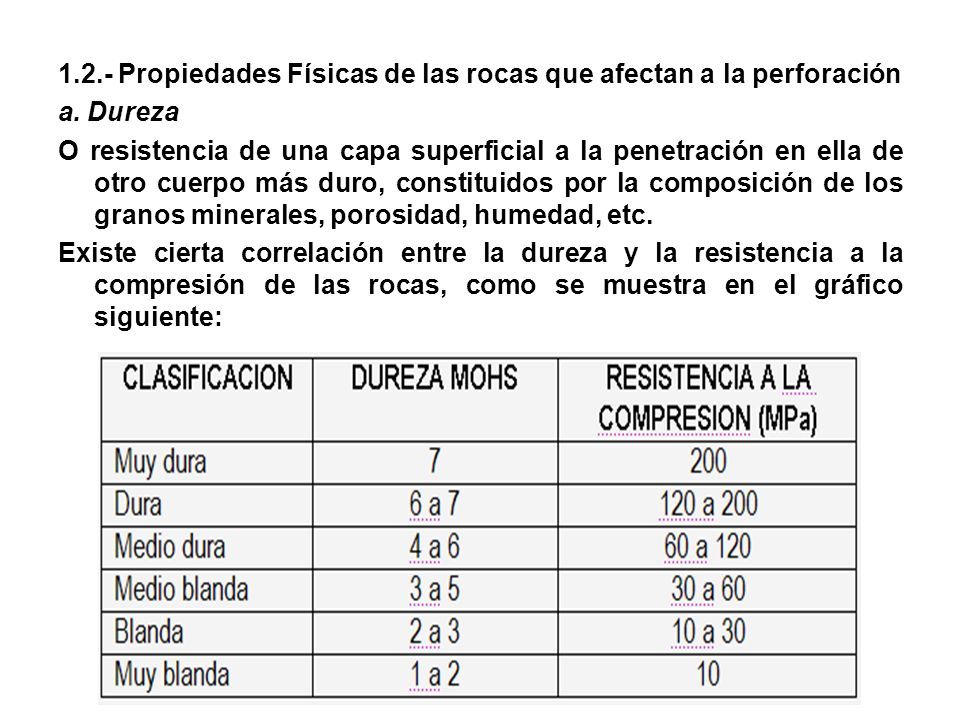 1.2.- Propiedades Físicas de las rocas que afectan a la perforación

a. Dureza

O resistencia de una capa superficial a la penetración en ella de otro cuerpo más duro, constituidos por la composición de los granos minerales, porosidad, humedad, etc.

Existe cierta correlación entre la dureza y la resistencia a la compresión de las rocas, como se muestra en el gráfico siguiente:

| CLASIFICACION | DUREZA MOHS | RESISTENCIA A LA COMPRESION (MPa) |
|---|---|---|
| Muy dura | 7 | 200 |
| Dura | 6 a 7 | 120 a 200 |
| Medio dura | 4 a 6 | 60 a 120 |
| Medio blanda | 3 a 5 | 30 a 60 |
| Blanda | 2 a 3 | 10 a 30 |
| Muy blanda | 1 a 2 | 10 |